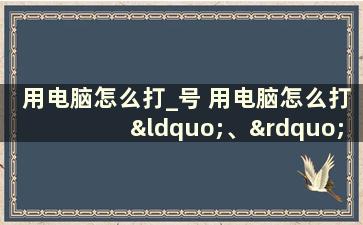 用电脑怎么打_号 用电脑怎么打&ldquo;、&rdquo;